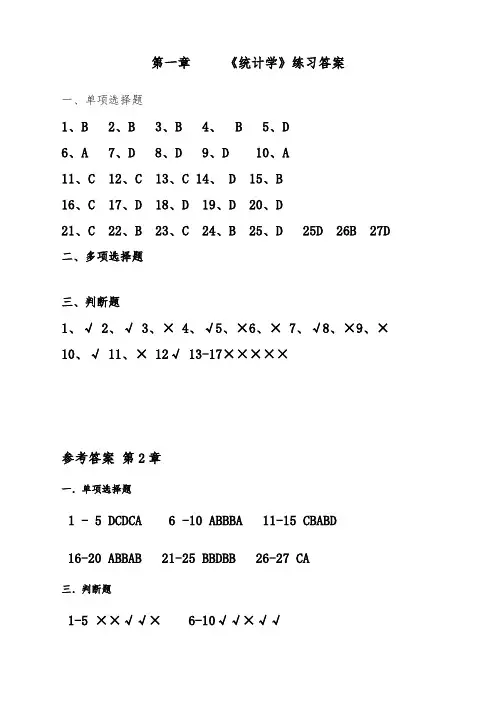 第一章　《统计学》练习答案

一、单项选择题

1、B　2、B　3、B　4、 B　5、D

6、A　7、D　8、D　9、D　10、A

11、C　12、C　13、C 14、 D　15、B

16、C　17、D　18、D　19、D　20、D

21、C　22、B　23、C　24、B　25、D　25D　26B　27D

二、多项选择题

三、判断题

1、√ 2、√ 3、× 4、√5、×6、× 7、√8、×9、×

10、√ 11、× 12√ 13-17×××××

参考答案 第2章

一. 单项选择题

1 - 5 DCDCA　6 -10 ABBBA　11-15 CBABD

16-20 ABBAB　21-25 BBDBB　26-27 CA

三. 判断题

1-5 ××√√×　6-10√√×√√